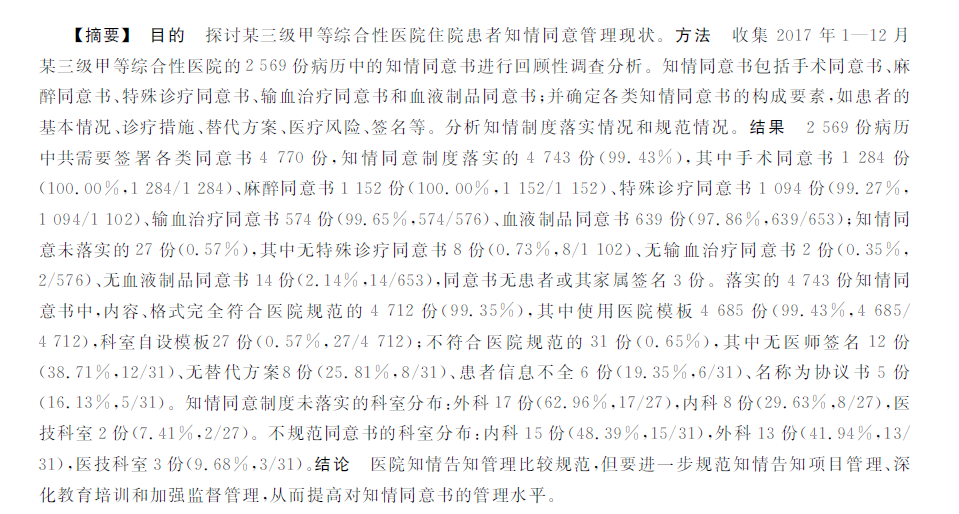 【摘要】 目的 探讨某三级甲等综合性医院住院患者知情同意管理现状。方法 收集 2017 年 1—12 月某三级甲等综合性医院的 2 569 份病历中的知情同意书进行回顾性调查分析。知情同意书包括手术同意书、麻醉同意书、特殊诊疗同意书、输血治疗同意书和血液制品同意书;并确定各类知情同意书的构成要素,如患者的基本情况、诊疗措施、替代方案、医疗风险、签名等。分析知情制度落实情况和规范情况。结果 2 569 份病历中共需要签署各类同意书 4 770 份,知情同意制度落实的 4 743 份(99.43%),其中手术同意书 1 284 份(100.00%,1 284/1 284)、麻醉同意书 1 152 份(100.00%,1 152/1 152)、特殊诊疗同意书 1 094 份(99.27%,1 094/1 102)、输血治疗同意书 574 份(99.65%,574/576)、血液制品同意书 639 份(97.86%,639/653);知情同意未落实的 27 份(0.57%),其中无特殊诊疗同意书 8 份(0.73%,8/1 102)、无输血治疗同意书 2 份(0.35%,2/576)、无血液制品同意书 14 份(2.14%,14/653),同意书无患者或其家属签名 3 份。落实的 4 743 份知情同意书中,内容、格式完全符合医院规范的 4 712 份(99.35%),其中使用医院模板 4 685 份(99.43%,4 685/4 712),科室自设模板27 份(0.57%,27/4 712);不符合医院规范的 31 份(0.65%),其中无医师签名 12 份(38.71%,12/31)、无替代方案8 份(25.81%,8/31)、患者信息不全 6 份(19.35%,6/31)、名称为协议书 5 份(16.13%,5/31)。知情同意制度未落实的科室分布:外科 17 份(62.96%,17/27),内科 8 份(29.63%,8/27),医技科室 2 份(7.41%,2/27)。不规范同意书的科室分布:内科 15 份(48.39%,15/31),外科 13 份(41.94%,13/31),医技科室 3 份(9.68%,3/31)。结论 医院知情告知管理比较规范,但要进一步规范知情告知项目管理、深化教育培训和加强监督管理,从而提高对知情同意书的管理水平。